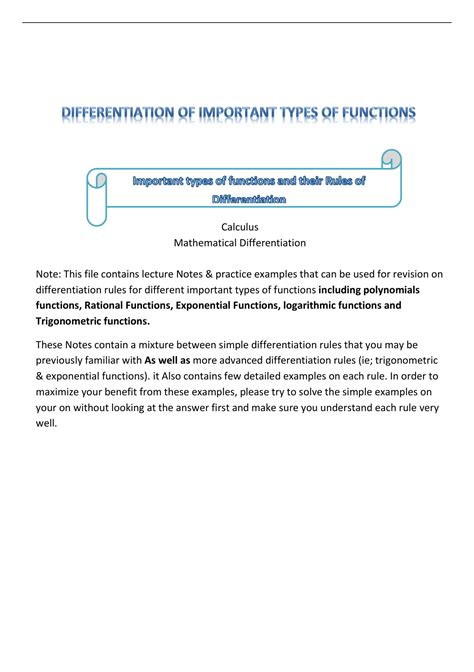 DIFFERENTIATION OF IMPORTANT TYPES OF FUNCTIONS

Important types of functions and their Rules of Differentiation

Calculus
Mathematical Differentiation

Note: This file contains lecture Notes & practice examples that can be used for revision on differentiation rules for different important types of functions including polynomials functions, Rational Functions, Exponential Functions, logarithmic functions and Trigonometric functions.

These Notes contain a mixture between simple differentiation rules that you may be previously familiar with As well as more advanced differentiation rules (ie; trigonometric & exponential functions). it Also contains few detailed examples on each rule. In order to maximize your benefit from these examples, please try to solve the simple examples on your on without looking at the answer first and make sure you understand each rule very well.